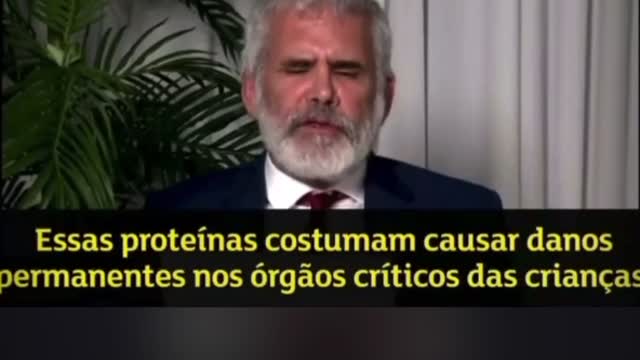 Essas proteínas costumam causar danos permanentes nos órgãos críticos das crianças